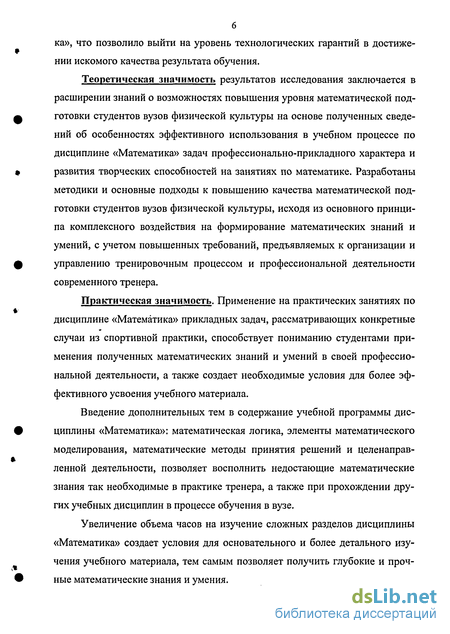 6

ка», что позволило выйти на уровень технологических гарантий в достижении искомого качества результата обучения.

Теоретическая значимость результатов исследования заключается в расширении знаний о возможностях повышения уровня математической подготовки студентов вузов физической культуры на основе полученных сведений об особенностях эффективного использования в учебном процессе по дисциплине «Математика» задач профессионально-прикладного характера и развития творческих способностей на занятиях по математике. Разработаны методики и основные подходы к повышению качества математической подготовки студентов вузов физической культуры, исходя из основного принципа комплексного воздействия на формирование математических знаний и умений, с учетом повышенных требований, предъявляемых к организации и управлению тренировочным процессом и профессиональной деятельности современного тренера.

Практическая значимость. Применение на практических занятиях по дисциплине «Математика» прикладных задач, рассматривающих конкретные случаи из спортивной практики, способствует пониманию студентами применения полученных математических знаний и умений в своей профессиональной деятельности, а также создает необходимые условия для более эффективного усвоения учебного материала.

Введение дополнительных тем в содержание учебной программы дисциплины «Математика»: математическая логика, элементы математического моделирования, математические методы принятия решений и целенаправленной деятельности, позволяет восполнить недостающие математические знания так необходимые в практике тренера, а также при прохождении других учебных дисциплин в процессе обучения в вузе.

Увеличение объема часов на изучение сложных разделов дисциплины «Математика» создает условия для основательного и более детального изучения учебного материала, тем самым позволяет получить глубокие и прочные математические знания и умения.

dsLib.net
библиотека диссертаций